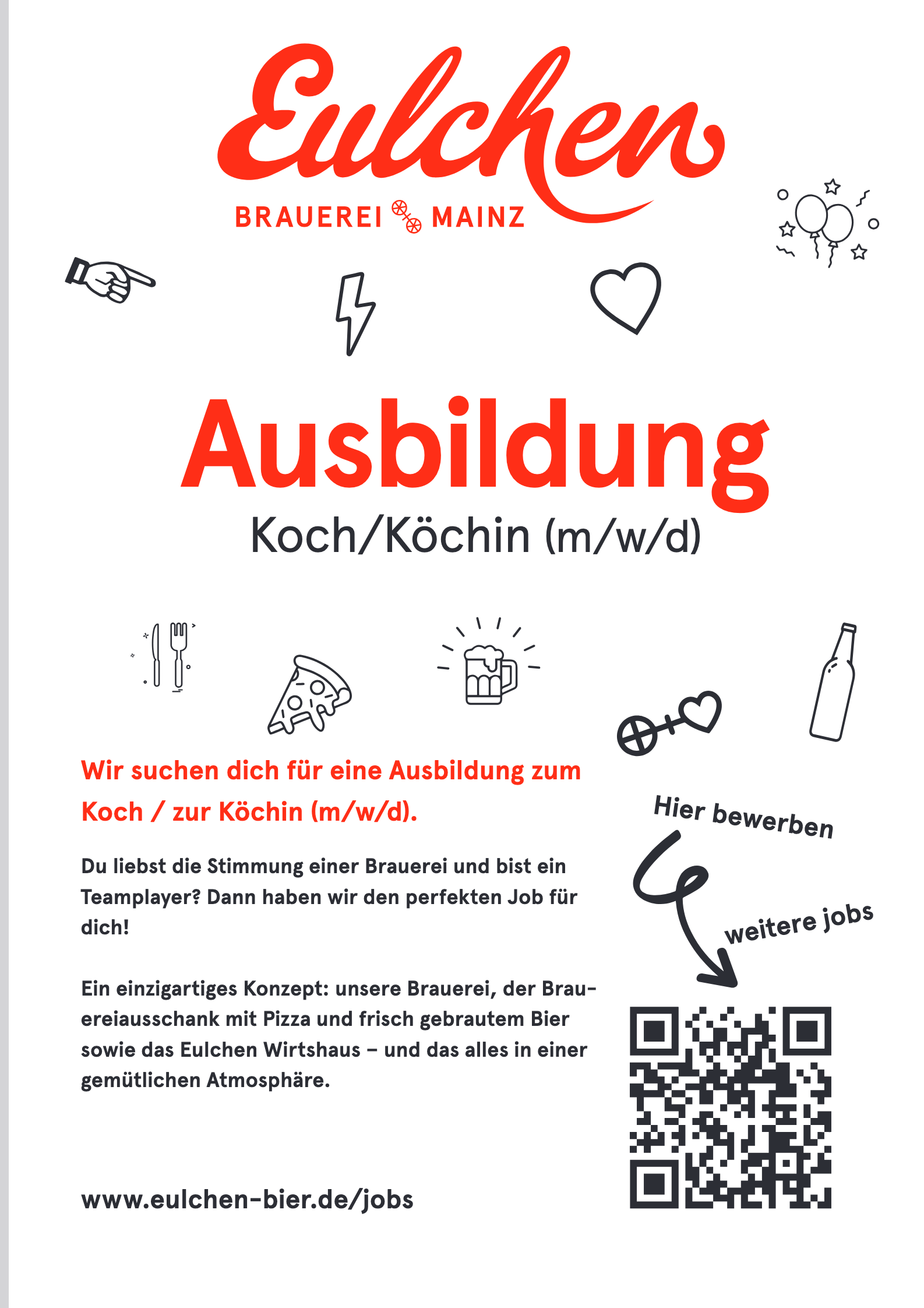 Eulchen
BRAUEREI MAINZ

Ausbildung
Koch/Köchin (m/w/d)

Wir suchen dich für eine Ausbildung zum Koch / zur Köchin (m/w/d).

Du liebst die Stimmung einer Brauerei und bist ein Teamplayer? Dann haben wir den perfekten Job für dich!

Ein einzigartiges Konzept: unsere Brauerei, der Brauereiausschank mit Pizza und frisch gebrautem Bier sowie das Eulchen Wirtshaus – und das alles in einer gemütlichen Atmosphäre.

www.eulchen-bier.de/jobs

Hier bewerben

weitere jobs